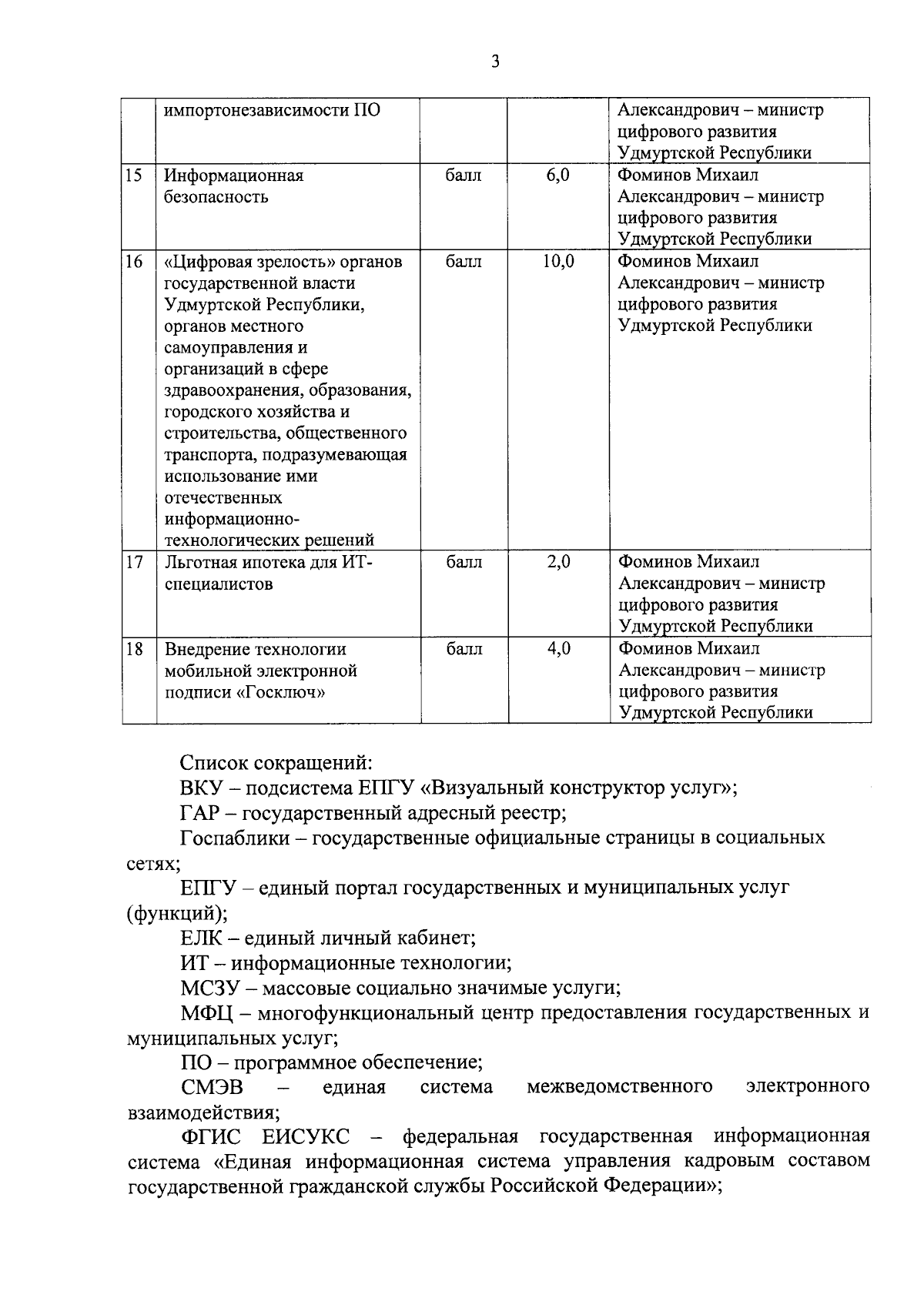 3

|  |  |  |  |  |
|---|---|---|---|---|
|  | импортонезависимости ПО |  |  | Александрович – министр цифрового развития Удмуртской Республики |
| 15 | Информационная безопасность | балл | 6,0 | Фоминов Михаил Александрович – министр цифрового развития Удмуртской Республики |
| 16 | «Цифровая зрелость» органов государственной власти Удмуртской Республики, органов местного самоуправления и организаций в сфере здравоохранения, образования, городского хозяйства и строительства, общественного транспорта, подразумевающая использование ими отечественных информационно-технологических решений | балл | 10,0 | Фоминов Михаил Александрович – министр цифрового развития Удмуртской Республики |
| 17 | Льготная ипотека для ИТ-специалистов | балл | 2,0 | Фоминов Михаил Александрович – министр цифрового развития Удмуртской Республики |
| 18 | Внедрение технологии мобильной электронной подписи «Госключ» | балл | 4,0 | Фоминов Михаил Александрович – министр цифрового развития Удмуртской Республики |

Список сокращений:

ВКУ – подсистема ЕПГУ «Визуальный конструктор услуг»;

ГАР – государственный адресный реестр;

Госпаблики – государственные официальные страницы в социальных сетях;

ЕПГУ – единый портал государственных и муниципальных услуг (функций);

ЕЛК – единый личный кабинет;

ИТ – информационные технологии;

МСЗУ – массовые социально значимые услуги;

МФЦ – многофункциональный центр предоставления государственных и муниципальных услуг;

ПО – программное обеспечение;

СМЭВ – единая система межведомственного электронного взаимодействия;

ФГИС ЕИСУКС – федеральная государственная информационная система «Единая информационная система управления кадровым составом государственной гражданской службы Российской Федерации»;